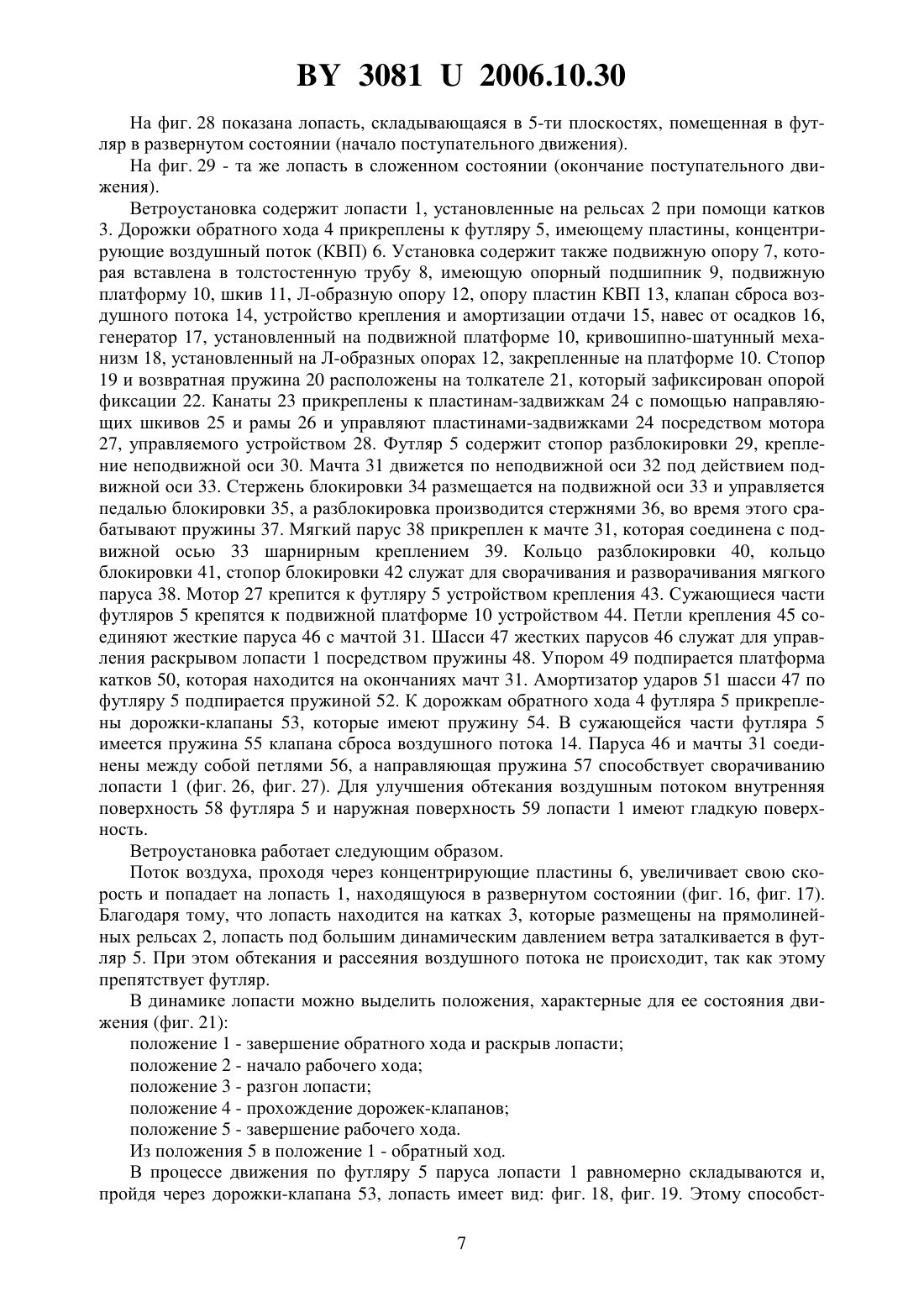 BY 3081 U 2006.10.30

На фиг. 28 показана лопасть, складывающаяся в 5-ти плоскостях, помещенная в футляр в развернутом состоянии (начало поступательного движения).

На фиг. 29 - та же лопасть в сложенном состоянии (окончание поступательного движения).

Ветроустановка содержит лопасти 1, установленные на рельсах 2 при помощи катков 3. Дорожки обратного хода 4 прикреплены к футляру 5, имеющему пластины, концентрирующие воздушный поток (КВП) 6. Установка содержит также подвижную опору 7, которая вставлена в толстостенную трубу 8, имеющую опорный подшипник 9, подвижную платформу 10, шкив 11, Л-образную опору 12, опору пластин КВП 13, клапан сброса воздушного потока 14, устройство крепления и амортизации отдачи 15, навес от осадков 16, генератор 17, установленный на подвижной платформе 10, кривошипно-шатунный механизм 18, установленный на Л-образных опорах 12, закрепленные на платформе 10. Стопор 19 и возвратная пружина 20 расположены на толкателе 21, который зафиксирован опорой фиксации 22. Канаты 23 прикреплены к пластинам-задвижкам 24 с помощью направляющих шкивов 25 и рамы 26 и управляют пластинами-задвижками 24 посредством мотора 27, управляемого устройством 28. Футляр 5 содержит стопор разблокировки 29, крепление неподвижной оси 30. Мачта 31 движется по неподвижной оси 32 под действием подвижной оси 33. Стержень блокировки 34 размещается на подвижной оси 33 и управляется педалью блокировки 35, а разблокировка производится стержнями 36, во время этого срабатывают пружины 37. Мягкий парус 38 прикреплен к мачте 31, которая соединена с подвижной осью 33 шарнирным креплением 39. Кольцо разблокировки 40, кольцо блокировки 41, стопор блокировки 42 служат для сворачивания и разворачивания мягкого паруса 38. Мотор 27 крепится к футляру 5 устройством крепления 43. Сужающиеся части футляров 5 крепятся к подвижной платформе 10 устройством 44. Петли крепления 45 соединяют жесткие паруса 46 с мачтой 31. Шасси 47 жестких парусов 46 служат для управления раскрывом лопасти 1 посредством пружины 48. Упором 49 подпирается платформа катков 50, которая находится на окончаниях мачт 31. Амортизатор ударов 51 шасси 47 по футляру 5 подпирается пружиной 52. К дорожкам обратного хода 4 футляра 5 прикреплены дорожки-клапаны 53, которые имеют пружину 54. В сужающейся части футляра 5 имеется пружина 55 клапана сброса воздушного потока 14. Паруса 46 и мачты 31 соединены между собой петлями 56, а направляющая пружина 57 способствует сворачиванию лопасти 1 (фиг. 26, фиг. 27). Для улучшения обтекания воздушным потоком внутренняя поверхность 58 футляра 5 и наружная поверхность 59 лопасти 1 имеют гладкую поверхность.

Ветроустановка работает следующим образом.

Поток воздуха, проходя через концентрирующие пластины 6, увеличивает свою скорость и попадает на лопасть 1, находящуюся в развернутом состоянии (фиг. 16, фиг. 17). Благодаря тому, что лопасть находится на катках 3, которые размещены на прямолинейных рельсах 2, лопасть под большим динамическим давлением ветра заталкивается в футляр 5. При этом обтекания и рассеяния воздушного потока не происходит, так как этому препятствует футляр.

В динамике лопасти можно выделить положения, характерные для ее состояния движения (фиг. 21):

положение 1 - завершение обратного хода и раскрыв лопасти;

положение 2 - начало рабочего хода;

положение 3 - разгон лопасти;

положение 4 - прохождение дорожек-клапанов;

положение 5 - завершение рабочего хода.

Из положения 5 в положение 1 - обратный ход.

В процессе движения по футляру 5 паруса лопасти 1 равномерно складываются и, пройдя через дорожки-клапана 53, лопасть имеет вид: фиг. 18, фиг. 19. Этому способст-

7